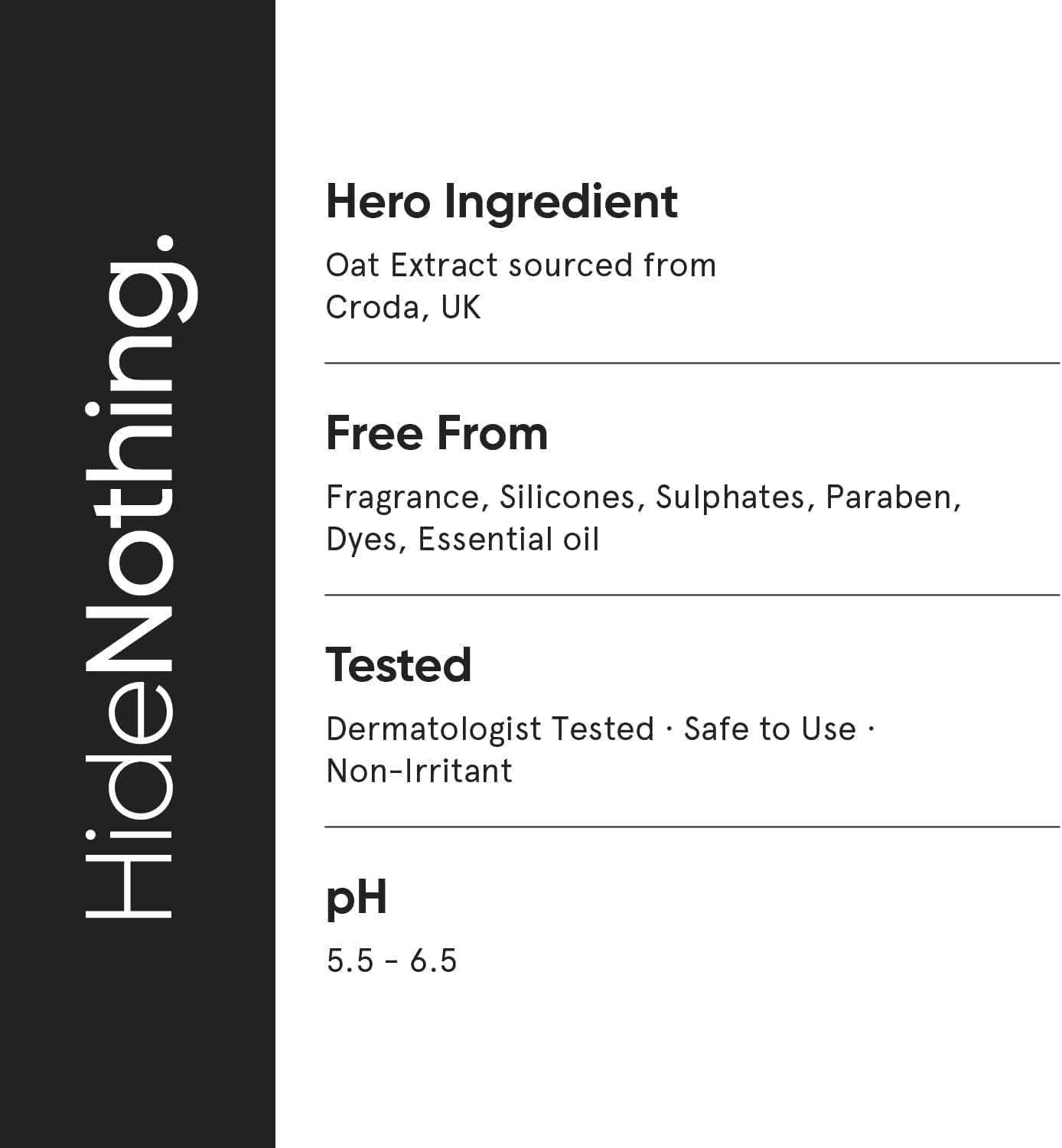 HideNothing.

Hero Ingredient

Oat Extract sourced from Croda, UK

Free From

Fragrance, Silicones, Sulphates, Paraben, Dyes, Essential oil

Tested

Dermatologist Tested · Safe to Use · Non-Irritant

pH

5.5 - 6.5